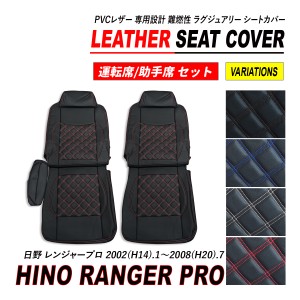 PVCレザー 専用設計 難燃性 ラグジュアリー シートカバー

LEATHER SEAT COVER

運転席/助手席 セット

VARIATIONS

日野 レンジャープロ 2002(H14).1～2008(H20).7

HINO RANGER PRO